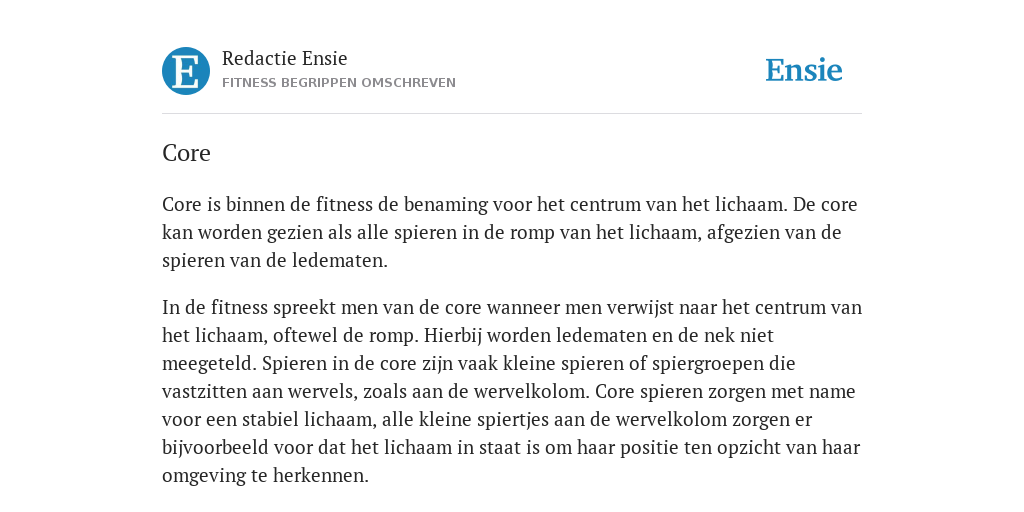 E

Redactie Ensie
FITNESS BEGRIPPEN OMSCHREVEN

Ensie

Core

Core is binnen de fitness de benaming voor het centrum van het lichaam. De core kan worden gezien als alle spieren in de romp van het lichaam, afgezien van de spieren van de ledematen.

In de fitness spreekt men van de core wanneer men verwijst naar het centrum van het lichaam, oftewel de romp. Hierbij worden ledematen en de nek niet meegeteld. Spieren in de core zijn vaak kleine spieren of spiergroepen die vastzitten aan wervels, zoals aan de wervelkolom. Core spieren zorgen met name voor een stabiel lichaam, alle kleine spiertjes aan de wervelkolom zorgen er bijvoorbeeld voor dat het lichaam in staat is om haar positie ten opzicht van haar omgeving te herkennen.